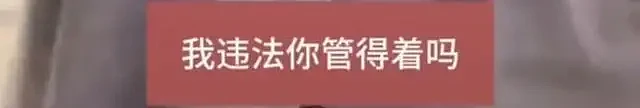 我违法你管得着吗